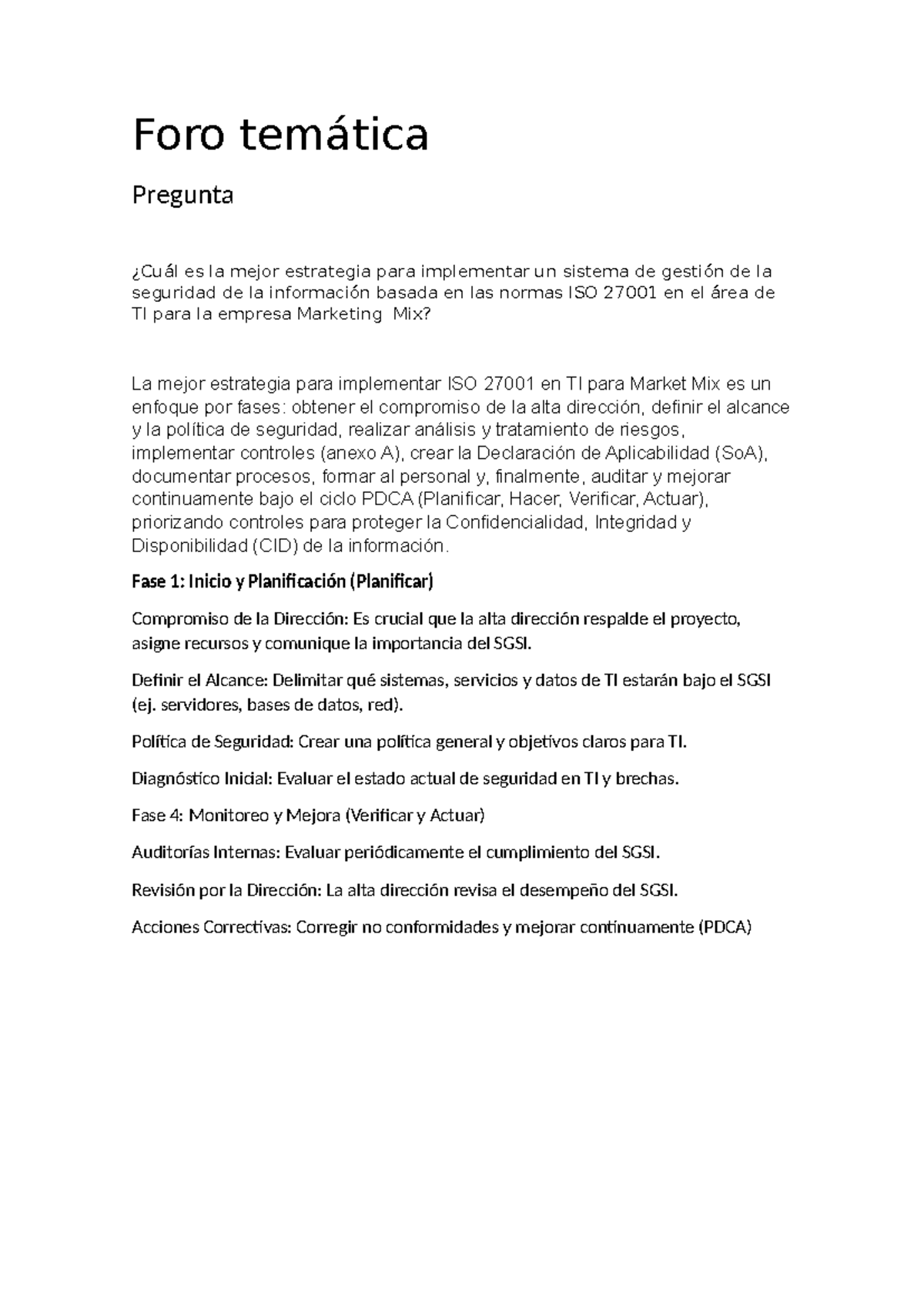 Foro temática

Pregunta

¿Cuál es la mejor estrategia para implementar un sistema de gestión de la seguridad de la información basada en las normas ISO 27001 en el área de TI para la empresa Marketing Mix?

La mejor estrategia para implementar ISO 27001 en TI para Market Mix es un enfoque por fases: obtener el compromiso de la alta dirección, definir el alcance y la política de seguridad, realizar análisis y tratamiento de riesgos, implementar controles (anexo A), crear la Declaración de Aplicabilidad (SoA), documentar procesos, formar al personal y, finalmente, auditar y mejorar continuamente bajo el ciclo PDCA (Planificar, Hacer, Verificar, Actuar), priorizando controles para proteger la Confidencialidad, Integridad y Disponibilidad (CID) de la información.

Fase 1: Inicio y Planificación (Planificar)

Compromiso de la Dirección: Es crucial que la alta dirección respalde el proyecto, asigne recursos y comunique la importancia del SGSI.

Definir el Alcance: Delimitar qué sistemas, servicios y datos de TI estarán bajo el SGSI (ej. servidores, bases de datos, red).

Política de Seguridad: Crear una política general y objetivos claros para TI.

Diagnóstico Inicial: Evaluar el estado actual de seguridad en TI y brechas.

Fase 4: Monitoreo y Mejora (Verificar y Actuar)

Auditorías Internas: Evaluar periódicamente el cumplimiento del SGSI.

Revisión por la Dirección: La alta dirección revisa el desempeño del SGSI.

Acciones Correctivas: Corregir no conformidades y mejorar continuamente (PDCA)